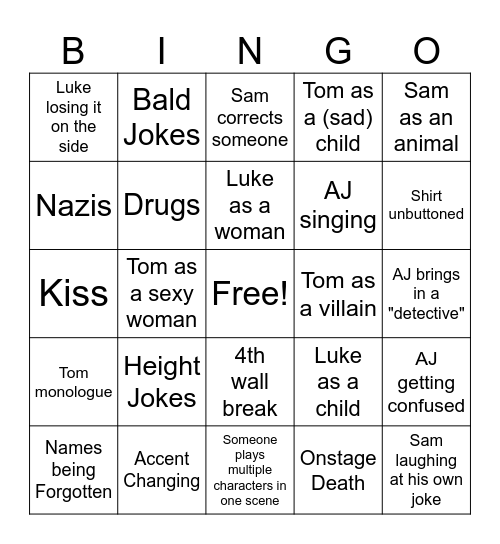 | B | I | N | G | O |
|---|---|---|---|---|
| Luke losing it on the side | Bald Jokes | Sam corrects someone | Tom as a (sad) child | Sam as an animal |
| Nazis | Drugs | Luke as a woman | AJ singing | Shirt unbuttoned |
| Kiss | Tom as a sexy woman | Free! | Tom as a villain | AJ brings in a "detective" |
| Tom monologue | Height Jokes | 4th wall break | Luke as a child | AJ getting confused |
| Names being Forgotten | Accent Changing | Someone plays multiple characters in one scene | Onstage Death | Sam laughing at his own joke |